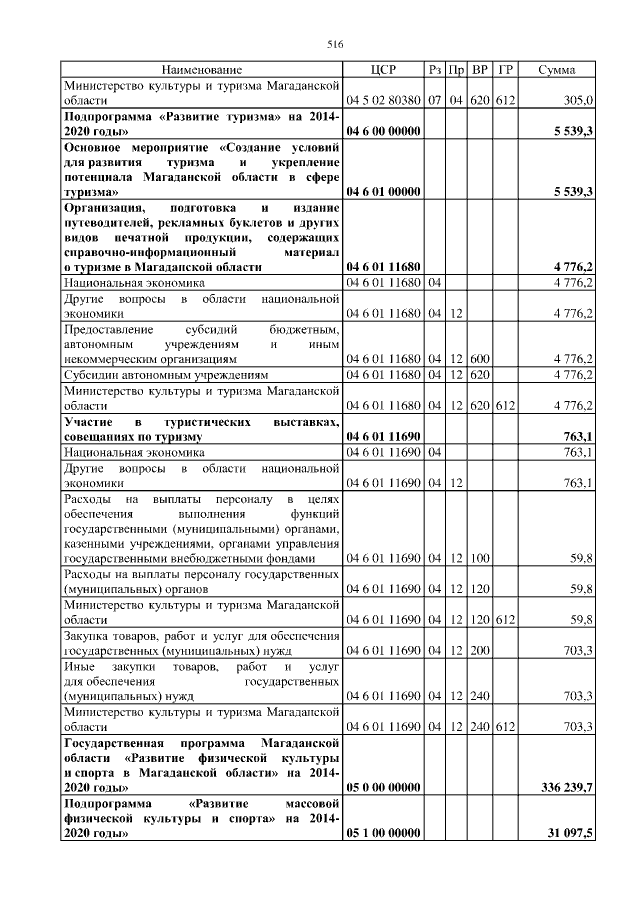 516

| Наименование | ЦСР | Рз | Пр | ВР | ГР | Сумма |
|---|---|---|---|---|---|---|
| Министерство культуры и туризма Магаданской области | 04 5 02 80380 | 07 | 04 | 620 | 612 | 305,0 |
| Подпрограмма «Развитие туризма» на 2014-2020 годы» | 04 6 00 00000 | | | | | 5 539,3 |
| Основное мероприятие «Создание условий для развития туризма и укрепление потенциала Магаданской области в сфере туризма» | 04 6 01 00000 | | | | | 5 539,3 |
| Организация, подготовка и издание путеводителей, рекламных буклетов и других видов печатной продукции, содержащих справочно-информационный материал о туризме в Магаданской области | 04 6 01 11680 | | | | | 4 776,2 |
| Национальная экономика | 04 6 01 11680 | 04 | | | | 4 776,2 |
| Другие вопросы в области национальной экономики | 04 6 01 11680 | 04 | 12 | | | 4 776,2 |
| Предоставление субсидий бюджетным, автономным учреждениям и иным некоммерческим организациям | 04 6 01 11680 | 04 | 12 | 600 | | 4 776,2 |
| Субсидии автономным учреждениям | 04 6 01 11680 | 04 | 12 | 620 | | 4 776,2 |
| Министерство культуры и туризма Магаданской области | 04 6 01 11680 | 04 | 12 | 620 | 612 | 4 776,2 |
| Участие в туристических выставках, совещаниях по туризму | 04 6 01 11690 | | | | | 763,1 |
| Национальная экономика | 04 6 01 11690 | 04 | | | | 763,1 |
| Другие вопросы в области национальной экономики | 04 6 01 11690 | 04 | 12 | | | 763,1 |
| Расходы на выплаты персоналу в целях обеспечения выполнения функций государственными (муниципальными) органами, казенными учреждениями, органами управления государственными внебюджетными фондами | 04 6 01 11690 | 04 | 12 | 100 | | 59,8 |
| Расходы на выплаты персоналу государственных (муниципальных) органов | 04 6 01 11690 | 04 | 12 | 120 | | 59,8 |
| Министерство культуры и туризма Магаданской области | 04 6 01 11690 | 04 | 12 | 120 | 612 | 59,8 |
| Закупка товаров, работ и услуг для обеспечения государственных (муниципальных) нужд | 04 6 01 11690 | 04 | 12 | 200 | | 703,3 |
| Иные закупки товаров, работ и услуг для обеспечения государственных (муниципальных) нужд | 04 6 01 11690 | 04 | 12 | 240 | | 703,3 |
| Министерство культуры и туризма Магаданской области | 04 6 01 11690 | 04 | 12 | 240 | 612 | 703,3 |
| Государственная программа Магаданской области «Развитие физической культуры и спорта в Магаданской области» на 2014-2020 годы» | 05 0 00 00000 | | | | | 336 239,7 |
| Подпрограмма «Развитие массовой физической культуры и спорта» на 2014-2020 годы» | 05 1 00 00000 | | | | | 31 097,5 |